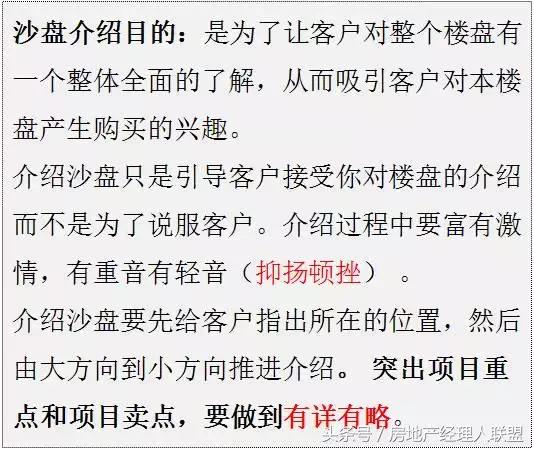 沙盘介绍目的：是为了让客户对整个楼盘有一个整体全面的了解，从而吸引客户对本楼盘产生购买的兴趣。

介绍沙盘只是引导客户接受你对楼盘的介绍而不是为了说服客户。介绍过程中要富有激情，有重音有轻音（抑扬顿挫）。

介绍沙盘要先给客户指出所在的位置，然后由大方向到小方向推进介绍。突出项目重点和项目卖点，要做到有详有略。

头条号 / 房地产经理人联盟